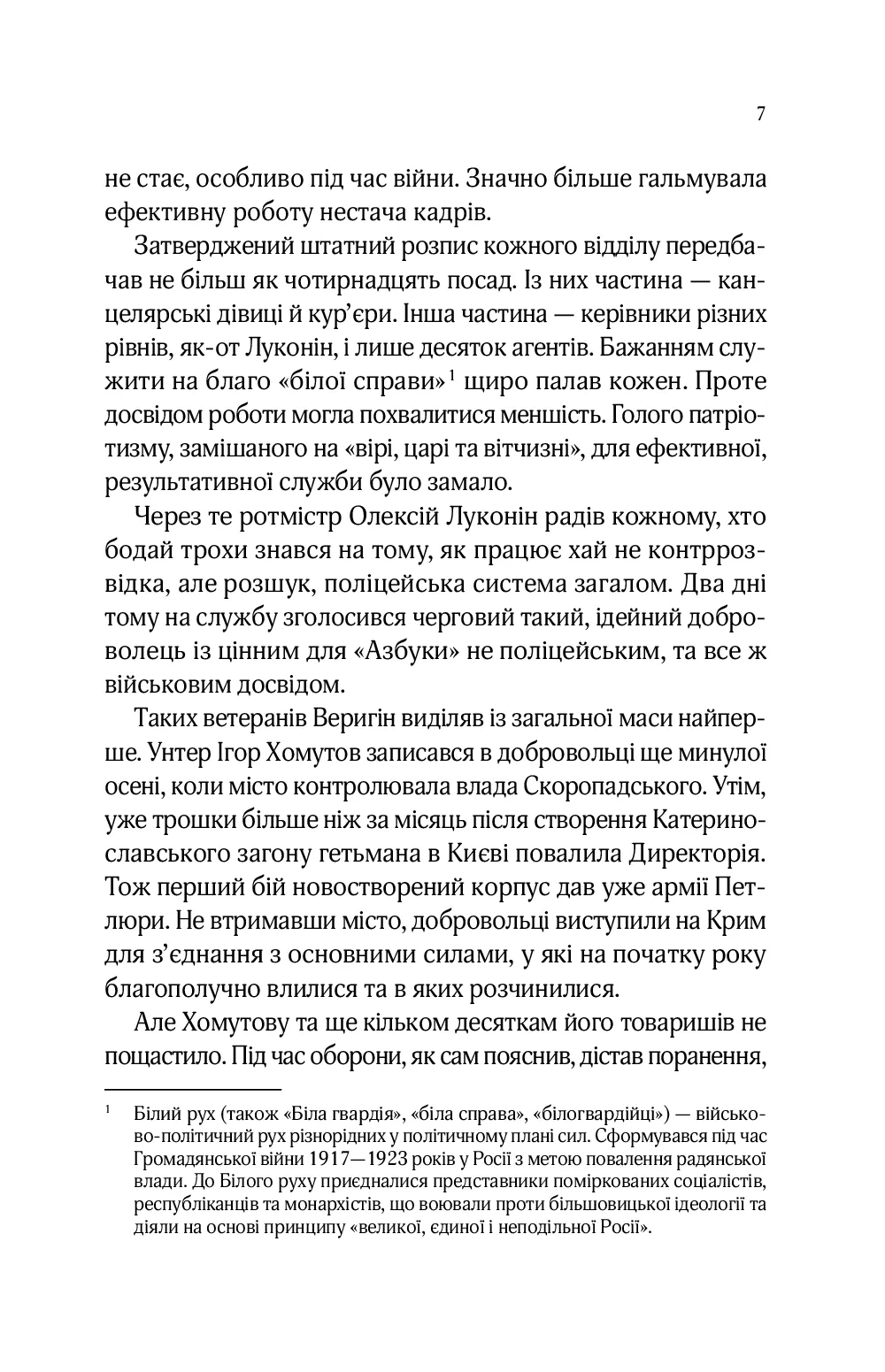 7

не стає, особливо під час війни. Значно більше гальмувала ефективну роботу нестача кадрів.

Затверджений штатний розпис кожного відділу передбачав не більш як чотирнадцять посад. Із них частина — канцелярські дівиці й кур'єри. Інша частина — керівники різних рівнів, як-от Луконін, і лише десяток агентів. Бажанням служити на благо «білої справи»$^1$ щиро палав кожен. Проте досвідом роботи могла похвалитися меншість. Голого патріотизму, замішаного на «вірі, царі та вітчизні», для ефективної, результативної служби було замало.

Через те ротмістр Олексій Луконін радів кожному, хто бодай трохи знався на тому, як працює хай не контррозвідка, але розшук, поліцейська система загалом. Два дні тому на службу зголосився черговий такий, ідейний доброволець із цінним для «Азбуки» не поліцейським, та все ж військовим досвідом.

Таких ветеранів Веригін виділяв із загальної маси найперше. Унтер Ігор Хомутов записався в добровольці ще минулої осені, коли місто контролювала влада Скоропадського. Утім, уже трошки більше ніж за місяць після створення Катеринославського загону гетьмана в Києві повалила Директорія. Тож перший бій новостворений корпус дав уже армії Петлюри. Не втримавши місто, добровольці виступили на Крим для з'єднання з основними силами, у які на початку року благополучно влилися та в яких розчинилися.

Але Хомутову та ще кільком десяткам його товаришів не пощастило. Під час оборони, як сам пояснив, дістав поранення,

$^1$ Білий рух (також «Біла гвардія», «біла справа», «білогвардійці») — військово-політичний рух різнорідних у політичному плані сил. Сформувався під час Громадянської війни 1917—1923 років у Росії з метою повалення радянської влади. До Білого руху приєдналися представники поміркованих соціалістів, республіканців та монархістів, що воювали проти більшовицької ідеології та діяли на основі принципу «великої, єдиної і неподільної Росії».